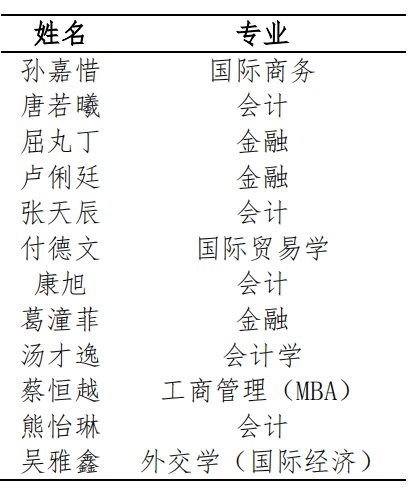 | 姓名 | 专业 |
|---|---|
| 孙嘉惜 | 国际商务 |
| 唐若曦 | 会计 |
| 屈丸丁 | 金融 |
| 卢俐廷 | 金融 |
| 张天辰 | 会计 |
| 付德文 | 国际贸易学 |
| 康旭 | 会计 |
| 葛潼菲 | 金融 |
| 汤才逸 | 会计学 |
| 蔡恒越 | 工商管理（MBA） |
| 熊怡琳 | 会计 |
| 吴雅鑫 | 外交学（国际经济） |